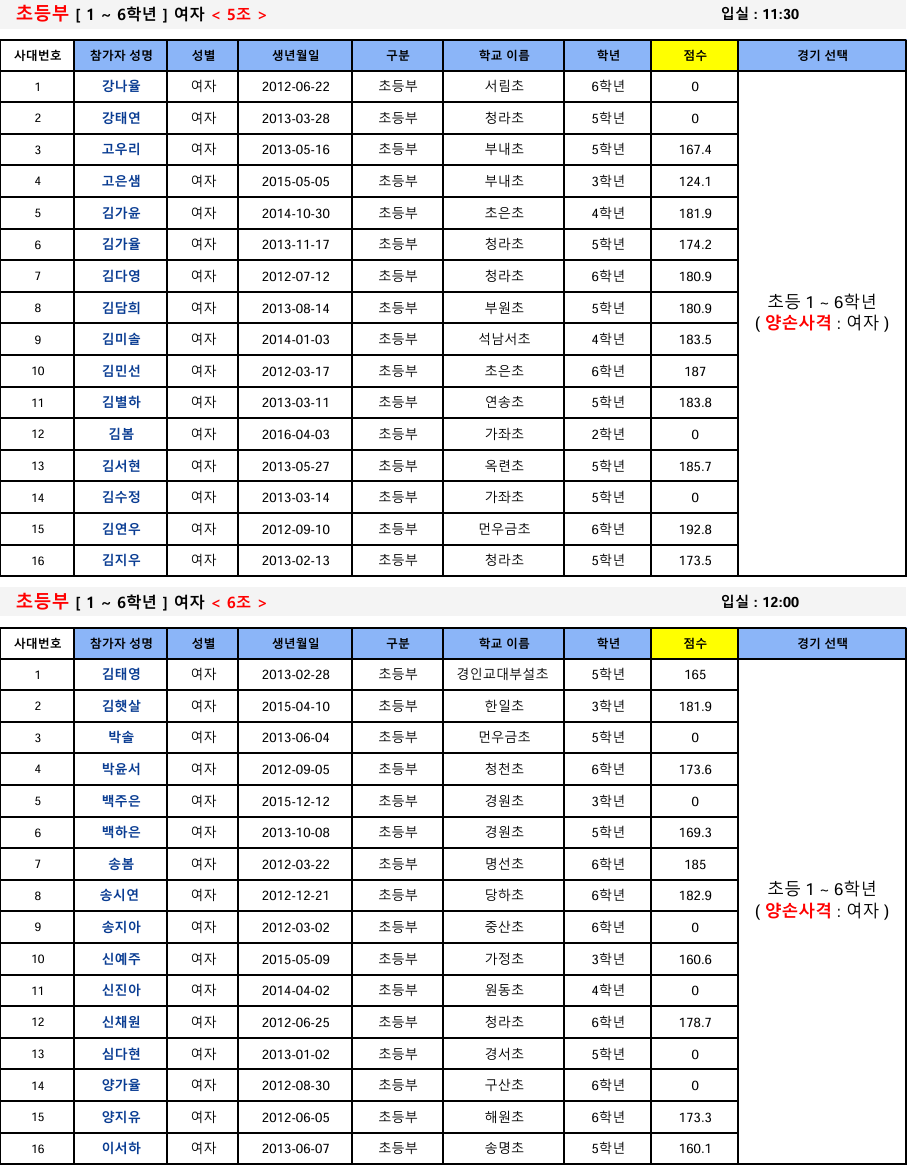 초등부 [ 1 ~ 6학년 ] 여자 < 5조 >

입실 : 11:30

| 사대번호 | 참가자 성명 | 성별 | 생년월일 | 구분 | 학교 이름 | 학년 | 점수 | 경기 선택 |
|---|---|---|---|---|---|---|---|---|
| 1 | 강나율 | 여자 | 2012-06-22 | 초등부 | 서림초 | 6학년 | 0 | 초등 1 ~ 6학년 ( 양손사격 : 여자 ) |
| 2 | 강태연 | 여자 | 2013-03-28 | 초등부 | 청라초 | 5학년 | 0 | |
| 3 | 고우리 | 여자 | 2013-05-16 | 초등부 | 부내초 | 5학년 | 167.4 | |
| 4 | 고은샘 | 여자 | 2015-05-05 | 초등부 | 부내초 | 3학년 | 124.1 | |
| 5 | 김가윤 | 여자 | 2014-10-30 | 초등부 | 초은초 | 4학년 | 181.9 | |
| 6 | 김가율 | 여자 | 2013-11-17 | 초등부 | 청라초 | 5학년 | 174.2 | |
| 7 | 김다영 | 여자 | 2012-07-12 | 초등부 | 청라초 | 6학년 | 180.9 | |
| 8 | 김담희 | 여자 | 2013-08-14 | 초등부 | 부원초 | 5학년 | 180.9 | |
| 9 | 김미솔 | 여자 | 2014-01-03 | 초등부 | 석남서초 | 4학년 | 183.5 | |
| 10 | 김민선 | 여자 | 2012-03-17 | 초등부 | 초은초 | 6학년 | 187 | |
| 11 | 김별하 | 여자 | 2013-03-11 | 초등부 | 연송초 | 5학년 | 183.8 | |
| 12 | 김봄 | 여자 | 2016-04-03 | 초등부 | 가좌초 | 2학년 | 0 | |
| 13 | 김서현 | 여자 | 2013-05-27 | 초등부 | 옥련초 | 5학년 | 185.7 | |
| 14 | 김수정 | 여자 | 2013-03-14 | 초등부 | 가좌초 | 5학년 | 0 | |
| 15 | 김연우 | 여자 | 2012-09-10 | 초등부 | 먼우금초 | 6학년 | 192.8 | |
| 16 | 김지우 | 여자 | 2013-02-13 | 초등부 | 청라초 | 5학년 | 173.5 | |

초등부 [ 1 ~ 6학년 ] 여자 < 6조 >

입실 : 12:00

| 사대번호 | 참가자 성명 | 성별 | 생년월일 | 구분 | 학교 이름 | 학년 | 점수 | 경기 선택 |
|---|---|---|---|---|---|---|---|---|
| 1 | 김태영 | 여자 | 2013-02-28 | 초등부 | 경인교대부설초 | 5학년 | 165 | 초등 1 ~ 6학년 ( 양손사격 : 여자 ) |
| 2 | 김햇살 | 여자 | 2015-04-10 | 초등부 | 한일초 | 3학년 | 181.9 | |
| 3 | 박솔 | 여자 | 2013-06-04 | 초등부 | 먼우금초 | 5학년 | 0 | |
| 4 | 박윤서 | 여자 | 2012-09-05 | 초등부 | 청천초 | 6학년 | 173.6 | |
| 5 | 백주은 | 여자 | 2015-12-12 | 초등부 | 경원초 | 3학년 | 0 | |
| 6 | 백하은 | 여자 | 2013-10-08 | 초등부 | 경원초 | 5학년 | 169.3 | |
| 7 | 송봄 | 여자 | 2012-03-22 | 초등부 | 명선초 | 6학년 | 185 | |
| 8 | 송시연 | 여자 | 2012-12-21 | 초등부 | 당하초 | 6학년 | 182.9 | |
| 9 | 송지아 | 여자 | 2012-03-02 | 초등부 | 중산초 | 6학년 | 0 | |
| 10 | 신예주 | 여자 | 2015-05-09 | 초등부 | 가정초 | 3학년 | 160.6 | |
| 11 | 신진아 | 여자 | 2014-04-02 | 초등부 | 원동초 | 4학년 | 0 | |
| 12 | 신채원 | 여자 | 2012-06-25 | 초등부 | 청라초 | 6학년 | 178.7 | |
| 13 | 심다현 | 여자 | 2013-01-02 | 초등부 | 경서초 | 5학년 | 0 | |
| 14 | 양가율 | 여자 | 2012-08-30 | 초등부 | 구산초 | 6학년 | 0 | |
| 15 | 양지유 | 여자 | 2012-06-05 | 초등부 | 해원초 | 6학년 | 173.3 | |
| 16 | 이서하 | 여자 | 2013-06-07 | 초등부 | 송명초 | 5학년 | 160.1 | |